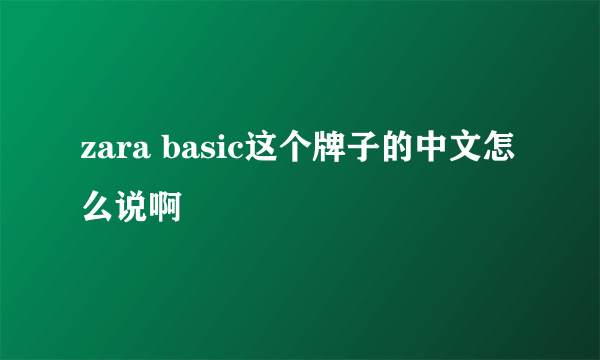 zara basic这个牌子的中文怎么说啊